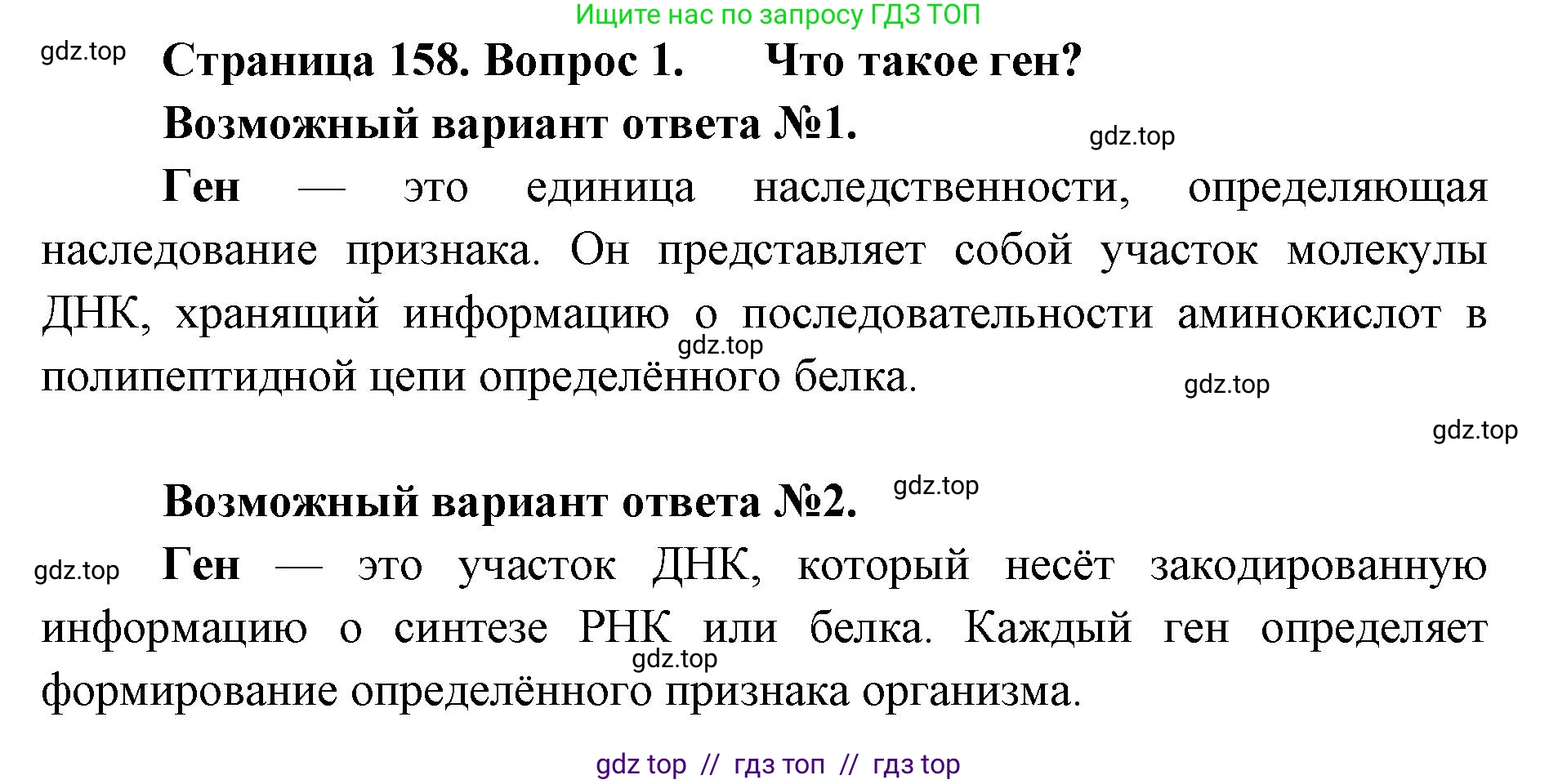 Ищите нас по запросу ГДЗ ТОП

gdz.top

Страница 158. Вопрос 1. Что такое ген?

Возможный вариант ответа №1.

gdz.top

Ген — это единица наследственности, определяющая наследование признака. Он представляет собой участок молекулы ДНК, хранящий информацию о последовательности аминокислот в полипептидной цепи определённого белка.

gdz.top

gdz.top

gdz.top

Возможный вариант ответа №2.

gdz.top

gdz.top

Ген — это участок ДНК, который несёт закодированную информацию о синтезе РНК или белка. Каждый ген определяет формирование определённого признака организма.

gdz.top

gdz top // гдз топ // гдз top